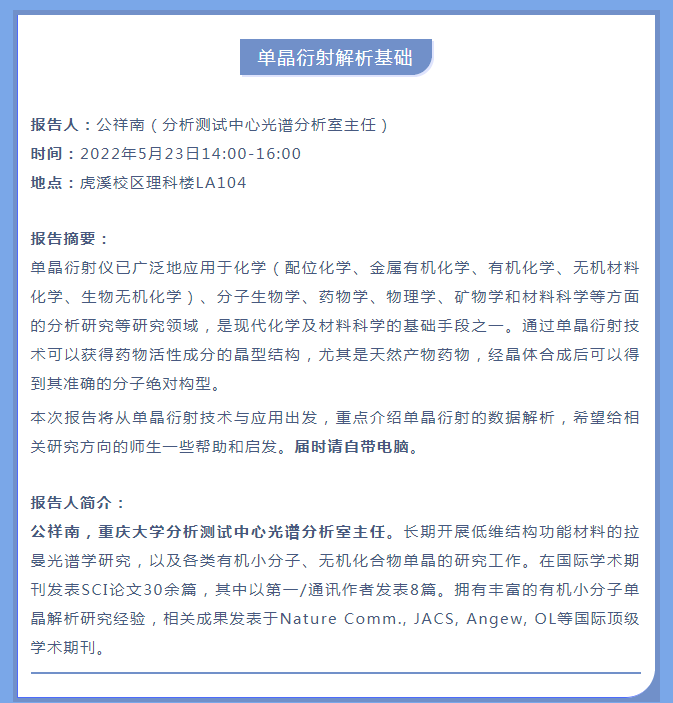 单晶衍射解析基础

报告人：公祥南（分析测试中心光谱分析室主任）
时间：2022年5月23日14:00-16:00
地点：虎溪校区理科楼LA104

报告摘要：
单晶衍射仪已广泛地应用于化学（配位化学、金属有机化学、有机化学、无机材料化学、生物无机化学）、分子生物学、药物学、物理学、矿物学和材料科学等方面的分析研究等研究领域，是现代化学及材料科学的基础手段之一。通过单晶衍射技术可以获得药物活性成分的晶型结构，尤其是天然产物药物，经晶体合成后可以得到其准确的分子绝对构型。

本次报告将从单晶衍射技术与应用出发，重点介绍单晶衍射的数据解析，希望给相关研究方向的师生一些帮助和启发。届时请自带电脑。

报告人简介：
公祥南，重庆大学分析测试中心光谱分析室主任。长期开展低维结构功能材料的拉曼光谱学研究，以及各类有机小分子、无机化合物单晶的研究工作。在国际学术期刊发表SCI论文30余篇，其中以第一/通讯作者发表8篇。拥有丰富的有机小分子单晶解析研究经验，相关成果发表于Nature Comm., JACS, Angew, OL等国际顶级学术期刊。